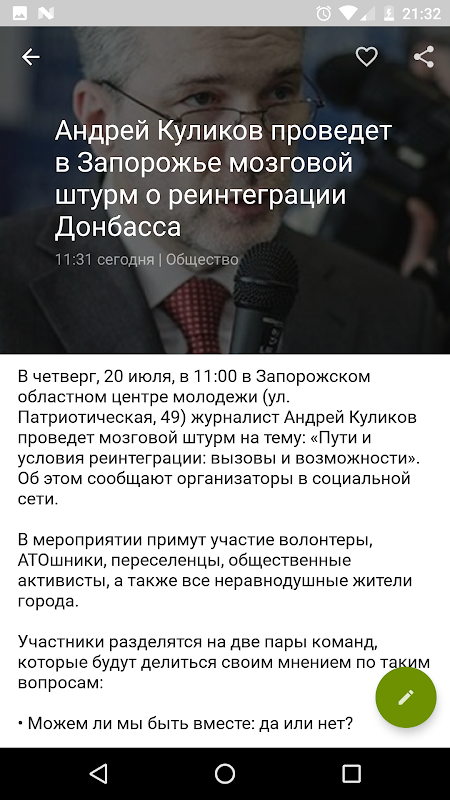 21:32

Андрей Куликов проведет в Запорожье мозговой штурм о реинтеграции Донбасса

11:31 сегодня | Общество

В четверг, 20 июля, в 11:00 в Запорожском областном центре молодежи (ул. Патриотическая, 49) журналист Андрей Куликов проведет мозговой штурм на тему: «Пути и условия реинтеграции: вызовы и возможности». Об этом сообщают организаторы в социальной сети.

В мероприятии примут участие волонтеры, АТОшники, переселенцы, общественные активисты, а также все неравнодушные жители города.

Участники разделятся на две пары команд, которые будут делиться своим мнением по таким вопросам:

• Можем ли мы быть вместе: да или нет?